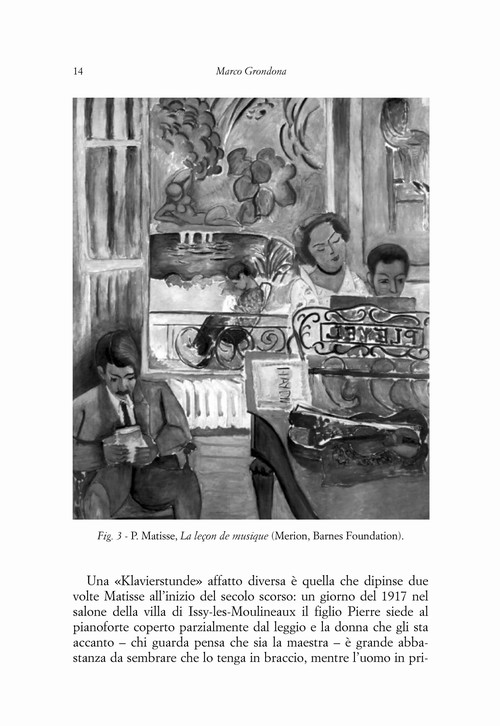 14

Marco Grondona

PLEYEL

HAYDN

Fig. 3 - P. Matisse, La leçon de musique (Merion, Barnes Foundation).

Una «Klavierstunde» affatto diversa è quella che dipinse due volte Matisse all'inizio del secolo scorso: un giorno del 1917 nel salone della villa di Issy-les-Moulineaux il figlio Pierre siede al pianoforte coperto parzialmente dal leggio e la donna che gli sta accanto – chi guarda pensa che sia la maestra – è grande abbastanza da sembrare che lo tenga in braccio, mentre l'uomo in pri-